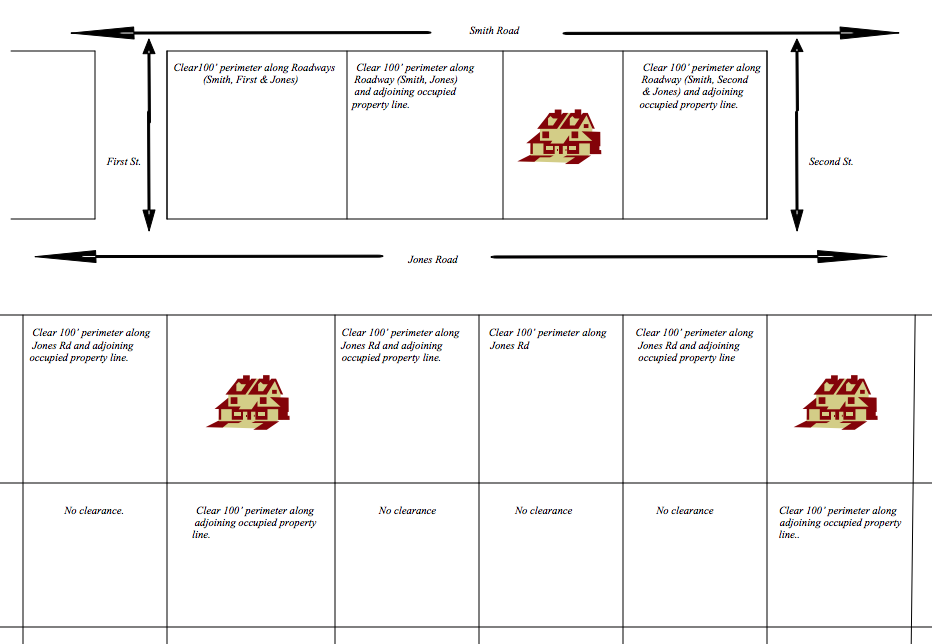 Smith Road

First St.

Clear100' perimeter along Roadways (Smith, First & Jones)

Clear 100' perimeter along Roadway (Smith, Jones) and adjoining occupied property line.

Clear 100' perimeter along Roadway (Smith, Second & Jones) and adjoining occupied property line.

Second St.

Jones Road

Clear 100' perimeter along Jones Rd and adjoining occupied property line.

Clear 100' perimeter along Jones Rd and adjoining occupied property line.

Clear 100' perimeter along Jones Rd

Clear 100' perimeter along Jones Rd and adjoining occupied property line

No clearance.

Clear 100' perimeter along adjoining occupied property line.

No clearance

No clearance

No clearance

Clear 100' perimeter along adjoining occupied property line..